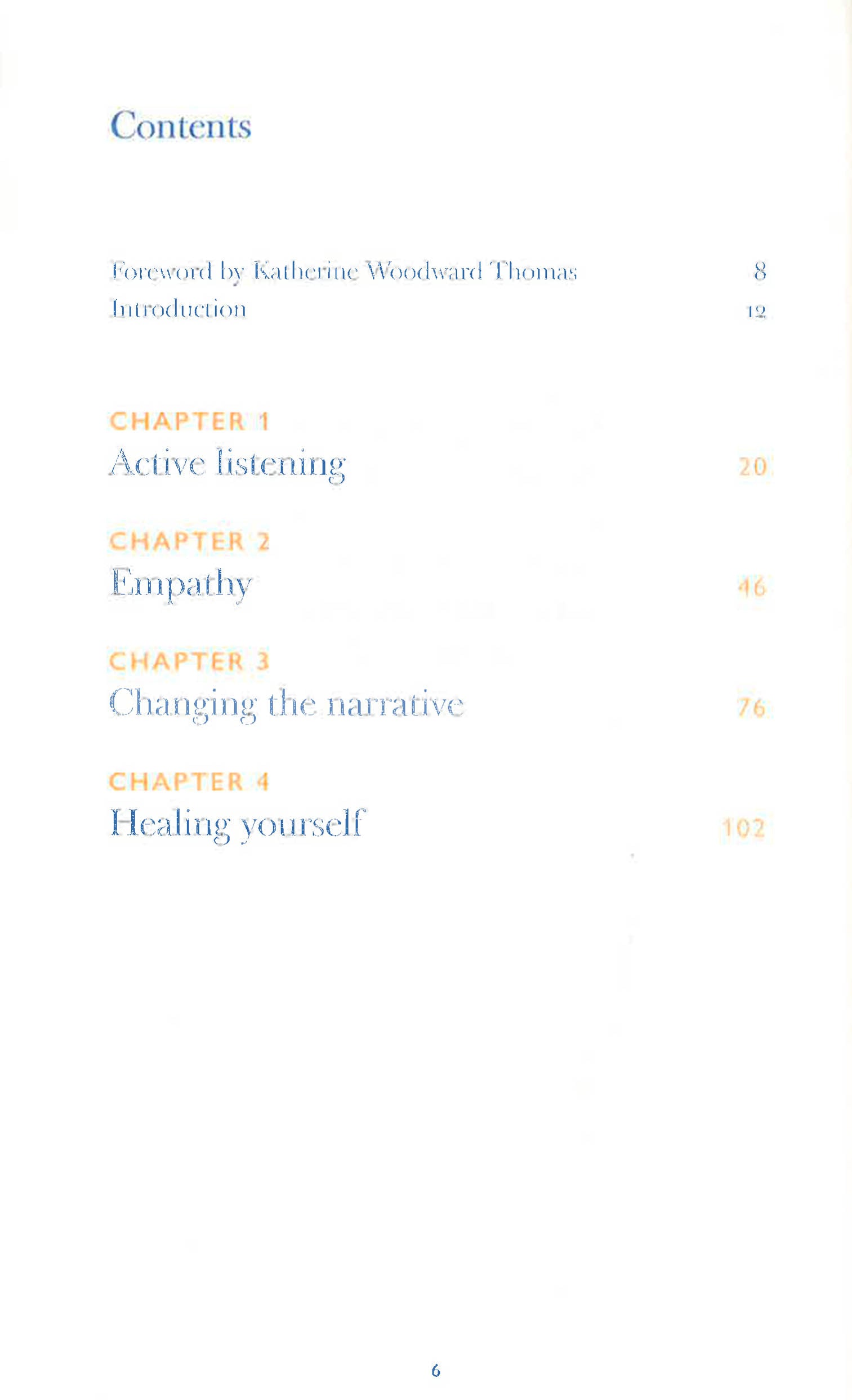 Contents

Foreword by Katherine Woodward Thomas 8
Introduction 12

CHAPTER 1
Active listening 20

CHAPTER 2
Empathy 46

CHAPTER 3
Changing the narrative 76

CHAPTER 4
Healing yourself 102

6